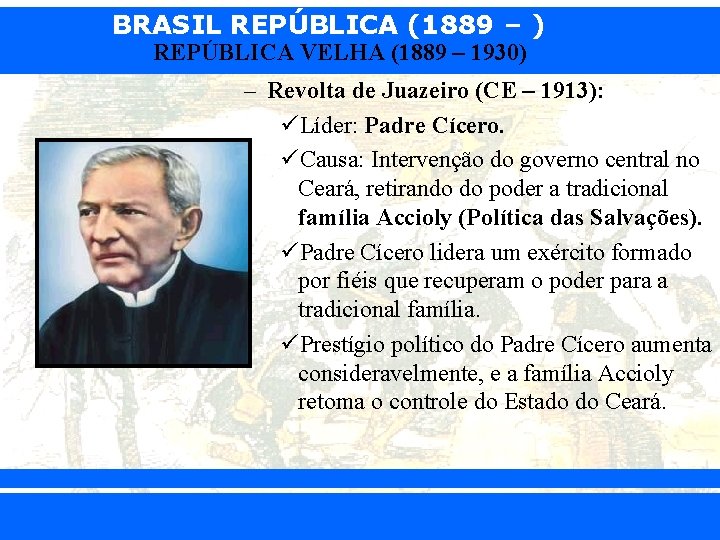 BRASIL REPÚBLICA (1889 – )
REPÚBLICA VELHA (1889 – 1930)

– Revolta de Juazeiro (CE – 1913):

✓Líder: Padre Cícero.

✓Causa: Intervenção do governo central no Ceará, retirando do poder a tradicional família Accioly (Política das Salvações).

✓Padre Cícero lidera um exército formado por fiéis que recuperam o poder para a tradicional família.

✓Prestígio político do Padre Cícero aumenta consideravelmente, e a família Accioly retoma o controle do Estado do Ceará.